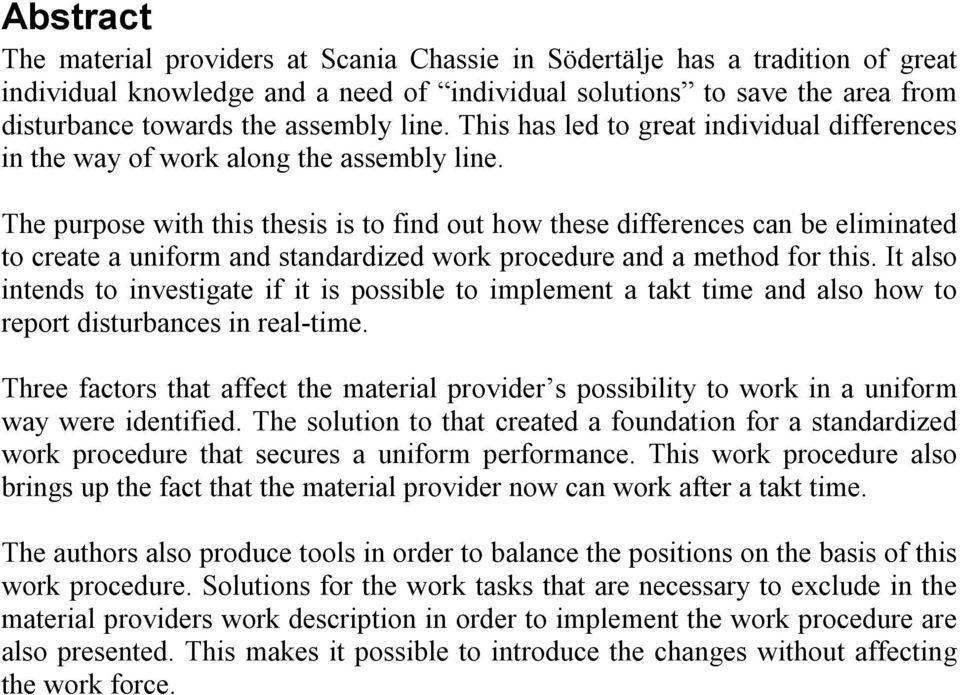 Abstract

The material providers at Scania Chassie in Södertälje has a tradition of great individual knowledge and a need of “individual solutions” to save the area from disturbance towards the assembly line. This has led to great individual differences in the way of work along the assembly line.

The purpose with this thesis is to find out how these differences can be eliminated to create a uniform and standardized work procedure and a method for this. It also intends to investigate if it is possible to implement a takt time and also how to report disturbances in real-time.

Three factors that affect the material provider’s possibility to work in a uniform way were identified. The solution to that created a foundation for a standardized work procedure that secures a uniform performance. This work procedure also brings up the fact that the material provider now can work after a takt time.

The authors also produce tools in order to balance the positions on the basis of this work procedure. Solutions for the work tasks that are necessary to exclude in the material providers work description in order to implement the work procedure are also presented. This makes it possible to introduce the changes without affecting the work force.